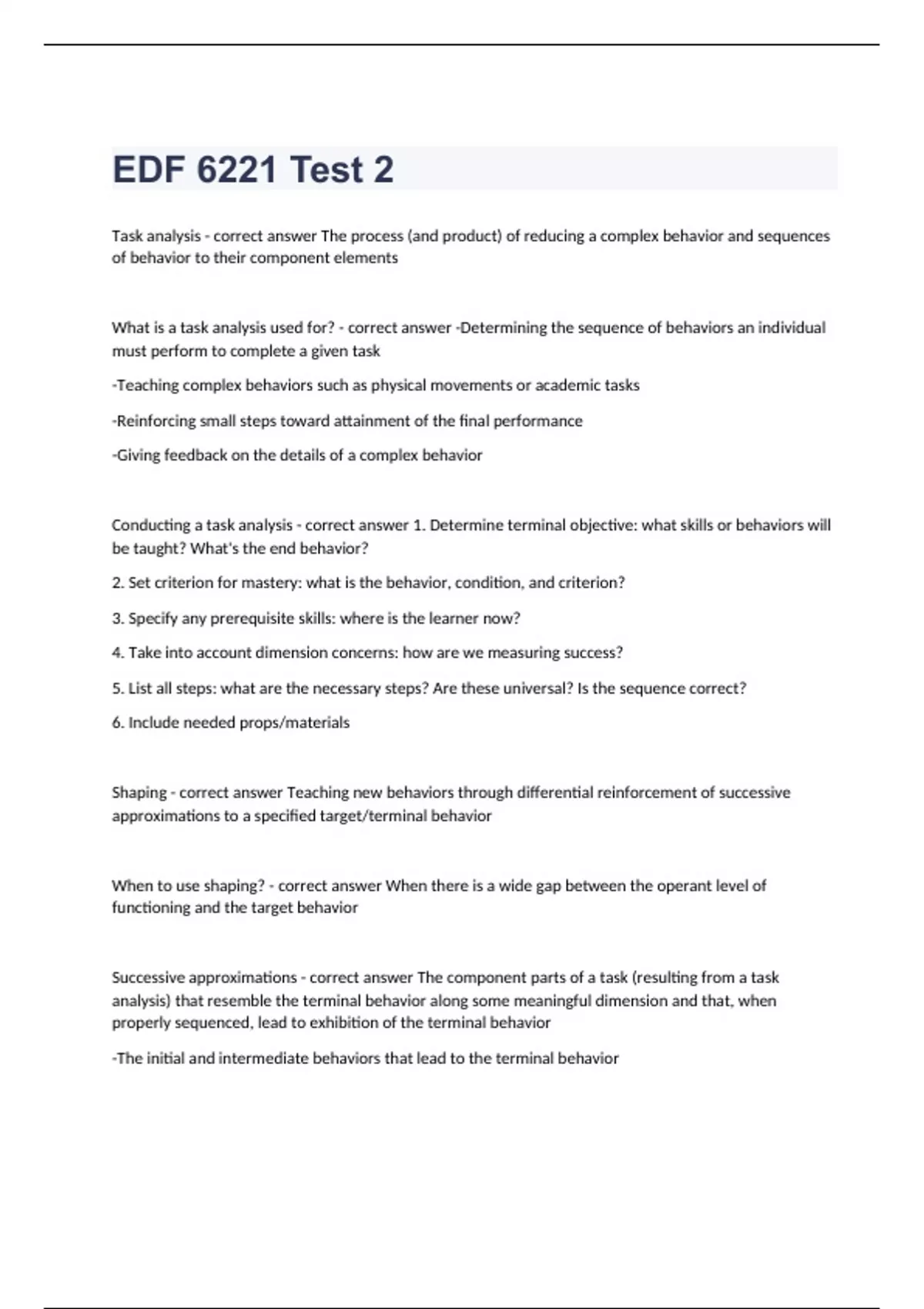 EDF 6221 Test 2

Task analysis - correct answer The process (and product) of reducing a complex behavior and sequences of behavior to their component elements

What is a task analysis used for? - correct answer -Determining the sequence of behaviors an individual must perform to complete a given task

-Teaching complex behaviors such as physical movements or academic tasks

-Reinforcing small steps toward attainment of the final performance

-Giving feedback on the details of a complex behavior

Conducting a task analysis - correct answer 1. Determine terminal objective: what skills or behaviors will be taught? What's the end behavior?

2. Set criterion for mastery: what is the behavior, condition, and criterion?

3. Specify any prerequisite skills: where is the learner now?

4. Take into account dimension concerns: how are we measuring success?

5. List all steps: what are the necessary steps? Are these universal? Is the sequence correct?

6. Include needed props/materials

Shaping - correct answer Teaching new behaviors through differential reinforcement of successive approximations to a specified target/terminal behavior

When to use shaping? - correct answer When there is a wide gap between the operant level of functioning and the target behavior

Successive approximations - correct answer The component parts of a task (resulting from a task analysis) that resemble the terminal behavior along some meaningful dimension and that, when properly sequenced, lead to exhibition of the terminal behavior

-The initial and intermediate behaviors that lead to the terminal behavior